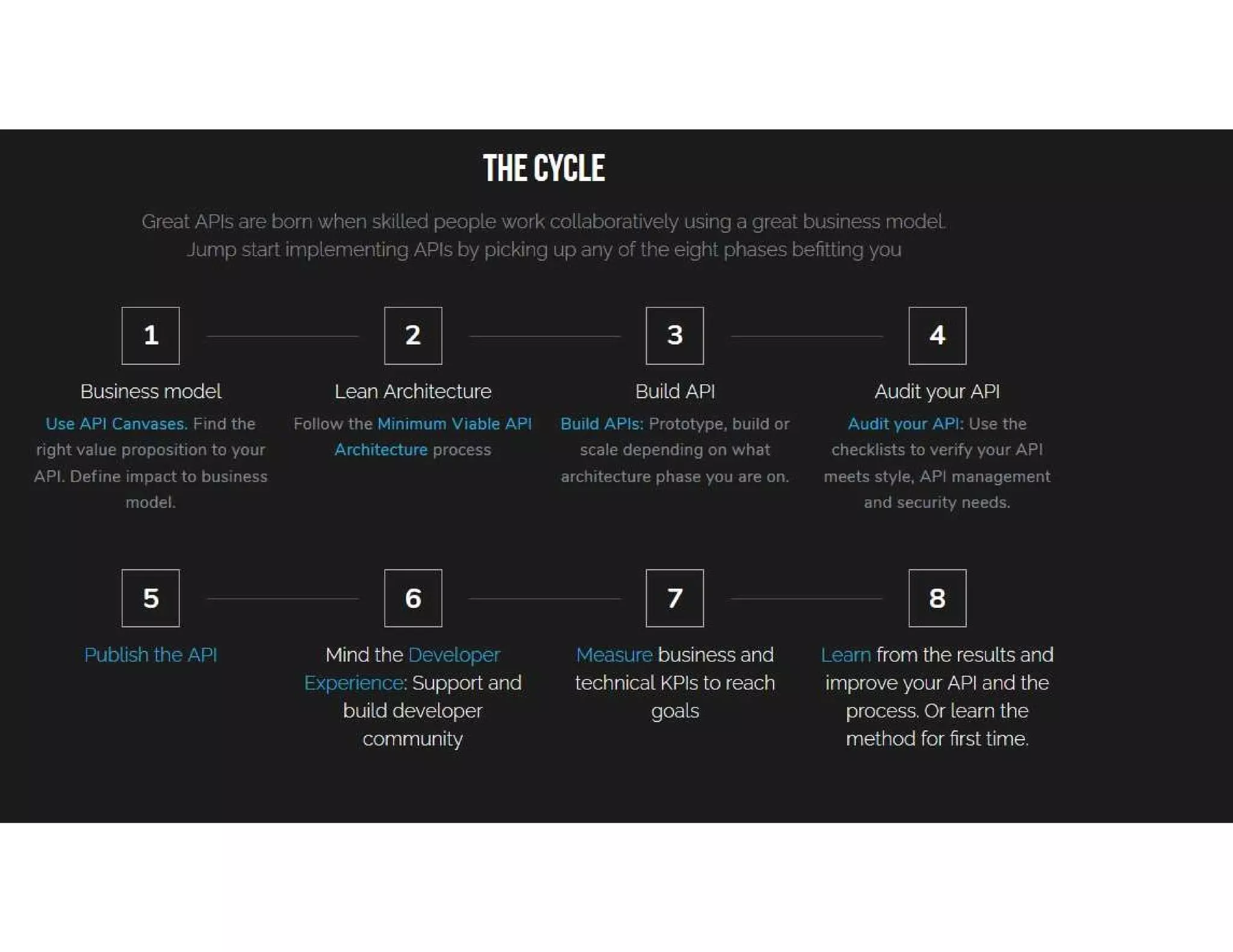 THE CYCLE

Great APIs are born when skilled people work collaboratively using a great business model. Jump start implementing APIs by picking up any of the eight phases befitting you

1

Business model

Use API Canvases. Find the right value proposition to your API. Define impact to business model.

2

Lean Architecture

Follow the Minimum Viable API Architecture process

3

Build API

Build APIs: Prototype, build or scale depending on what architecture phase you are on.

4

Audit your API

Audit your API: Use the checklists to verify your API meets style, API management and security needs.

5

Publish the API

6

Mind the Developer Experience: Support and build developer community

7

Measure business and technical KPIs to reach goals

8

Learn from the results and improve your API and the process. Or learn the method for first time.